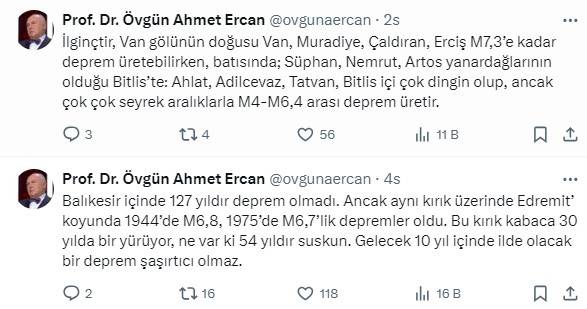 Prof. Dr. Övgün Ahmet Ercan @ovgunaercan · 2s
İlginçtir, Van gölünün doğusu Van, Muradiye, Çaldıran, Erciş M7,3'e kadar deprem üretebilirken, batısında; Süphan, Nemrut, Artos yanardağlarının olduğu Bitlis'te: Ahlat, Adilcevaz, Tatvan, Bitlis içi çok dingin olup, ancak çok çok seyrek aralıklarla M4-M6,4 arası deprem üretir.

3 4 56 11 B

Prof. Dr. Övgün Ahmet Ercan @ovgunaercan · 4s
Balıkesir içinde 127 yıldır deprem olmadı. Ancak aynı kırık üzerinde Edremit' koyunda 1944'de M6,8, 1975'de M6,7'lik depremler oldu. Bu kırık kabaca 30 yılda bir yürüyor, ne var ki 54 yıldır suskun. Gelecek 10 yıl içinde ilde olacak bir deprem şaşırtıcı olmaz.

2 16 118 16 B